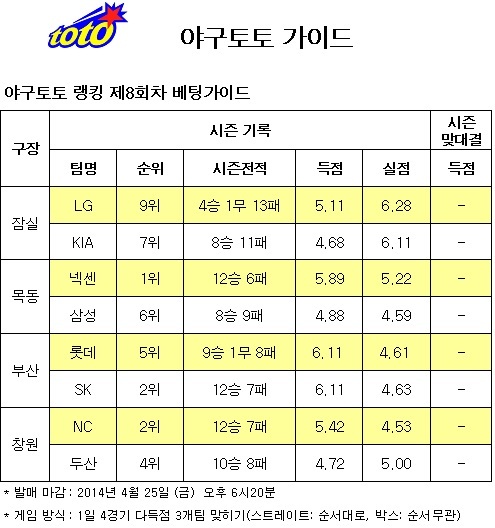 toto

야구토토 가이드

야구토토 랭킹 제8회차 베팅가이드

| 구장 | 시즌 기록 | | | | | 시즌 맞대결 |
|---|---|---|---|---|---|---|
| | 팀명 | 순위 | 시즌전적 | 득점 | 실점 | 득점 |
| 잠실 | LG | 9위 | 4승 1무 13패 | 5.11 | 6.28 | - |
| | KIA | 7위 | 8승 11패 | 4.68 | 6.11 | - |
| 목동 | 넥센 | 1위 | 12승 6패 | 5.89 | 5.22 | - |
| | 삼성 | 6위 | 8승 9패 | 4.88 | 4.59 | - |
| 부산 | 롯데 | 5위 | 9승 1무 8패 | 6.11 | 4.61 | - |
| | SK | 2위 | 12승 7패 | 6.11 | 4.63 | - |
| 창원 | NC | 2위 | 12승 7패 | 5.42 | 4.53 | - |
| | 두산 | 4위 | 10승 8패 | 4.72 | 5.00 | - |

* 발매 마감 : 2014년 4월 25일 (금) 오후 6시20분

* 게임 방식 : 1일 4경기 다득점 3개팀 맞히기(스트레이트: 순서대로, 박스: 순서무관)